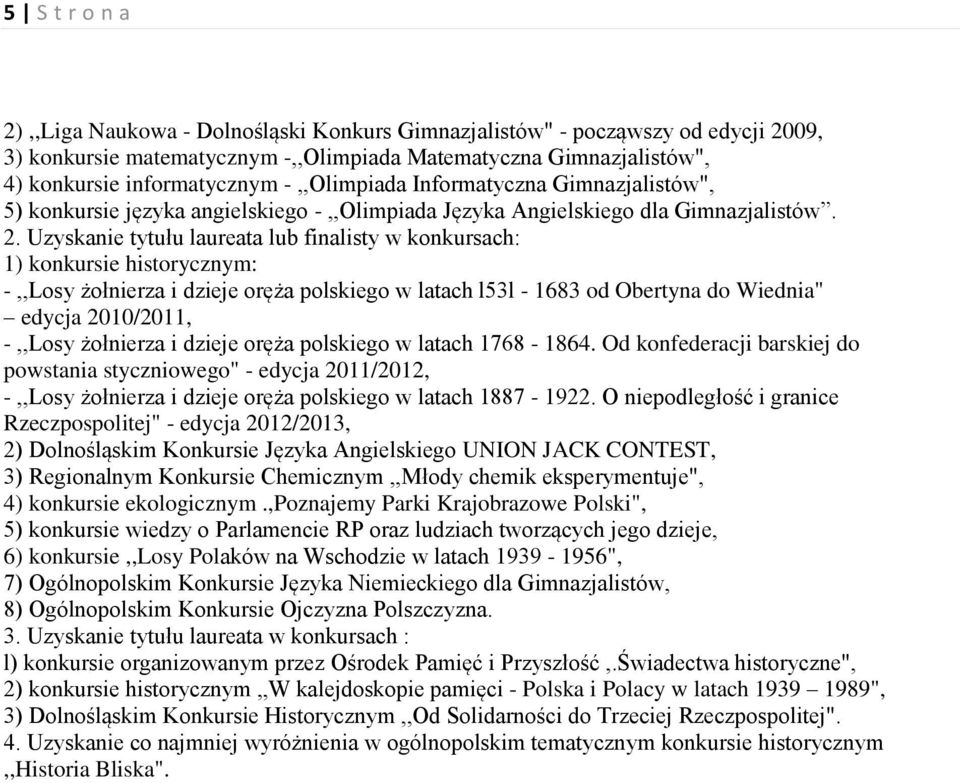 5 | S t r o n a

2) ,,Liga Naukowa - Dolnośląski Konkurs Gimnazjalistów" - począwszy od edycji 2009,
3) konkursie matematycznym -,,Olimpiada Matematyczna Gimnazjalistów",
4) konkursie informatycznym - ,,Olimpiada Informatyczna Gimnazjalistów",
5) konkursie języka angielskiego - ,,Olimpiada Języka Angielskiego dla Gimnazjalistów”. 2. Uzyskanie tytułu laureata lub finalisty w konkursach:
1) konkursie historycznym:
- ,,Losy żołnierza i dzieje oręża polskiego w latach l53l - 1683 od Obertyna do Wiednia" – edycja 2010/2011,
- ,,Losy żołnierza i dzieje oręża polskiego w latach 1768 - 1864. Od konfederacji barskiej do powstania styczniowego" - edycja 2011/2012,
- ,,Losy żołnierza i dzieje oręża polskiego w latach 1887 - 1922. O niepodległość i granice Rzeczpospolitej" - edycja 2012/2013,
2) Dolnośląskim Konkursie Języka Angielskiego UNION JACK CONTEST,
3) Regionalnym Konkursie Chemicznym ,,Młody chemik eksperymentuje",
4) konkursie ekologicznym .,Poznajemy Parki Krajobrazowe Polski",
5) konkursie wiedzy o Parlamencie RP oraz ludziach tworzących jego dzieje,
6) konkursie ,,Losy Polaków na Wschodzie w latach 1939 - 1956",
7) Ogólnopolskim Konkursie Języka Niemieckiego dla Gimnazjalistów,
8) Ogólnopolskim Konkursie Ojczyzna Polszczyzna.
3. Uzyskanie tytułu laureata w konkursach :
l) konkursie organizowanym przez Ośrodek Pamięć i Przyszłość ,.Świadectwa historyczne",
2) konkursie historycznym ,,W kalejdoskopie pamięci - Polska i Polacy w latach 1939 – 1989",
3) Dolnośląskim Konkursie Historycznym ,,Od Solidarności do Trzeciej Rzeczpospolitej".
4. Uzyskanie co najmniej wyróżnienia w ogólnopolskim tematycznym konkursie historycznym ,,Historia Bliska".